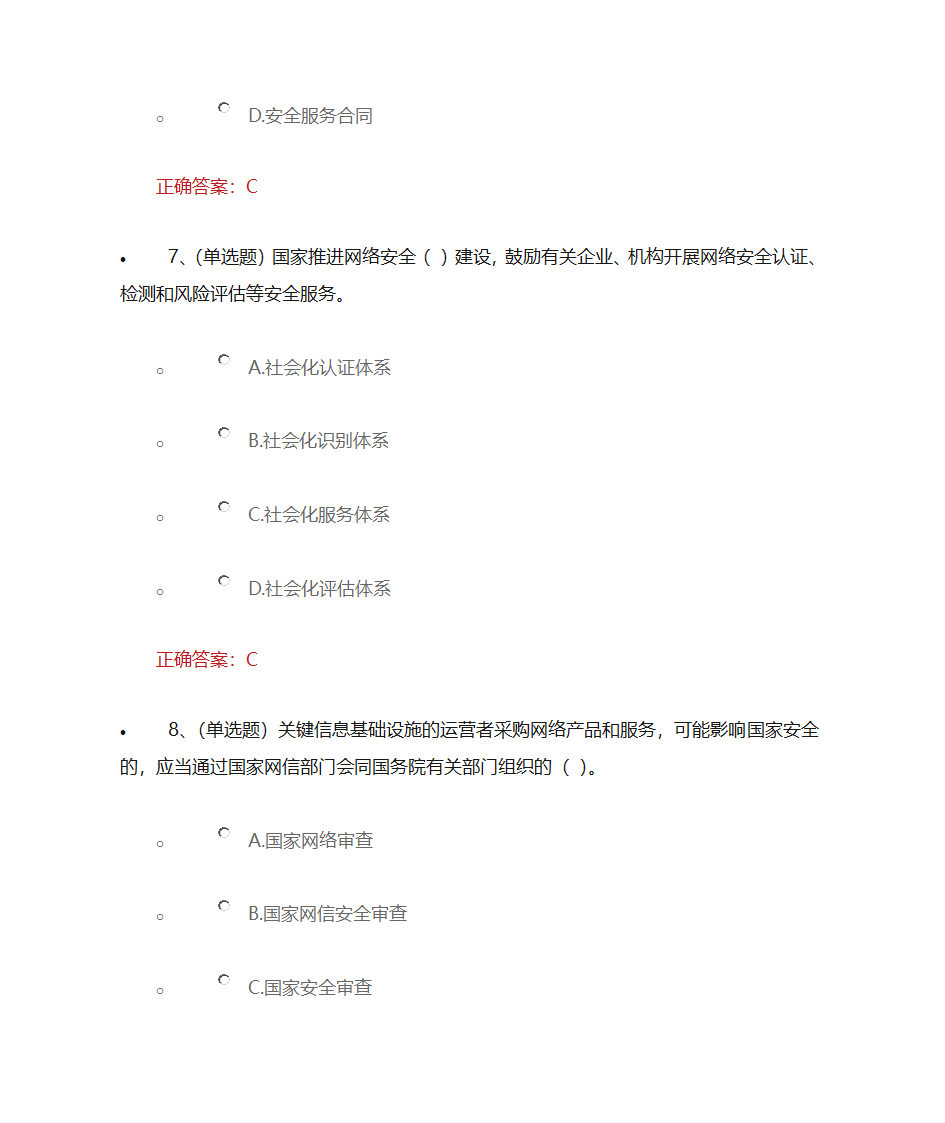 D.安全服务合同

正确答案：C

7、(单选题) 国家推进网络安全（ ）建设，鼓励有关企业、机构开展网络安全认证、检测和风险评估等安全服务。

A.社会化认证体系

B.社会化识别体系

C.社会化服务体系

D.社会化评估体系

正确答案：C

8、(单选题) 关键信息基础设施的运营者采购网络产品和服务，可能影响国家安全的，应当通过国家网信部门会同国务院有关部门组织的（ ）。

A.国家网络审查

B.国家网信安全审查

C.国家安全审查